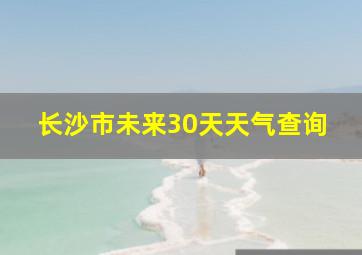 长沙市未来30天天气查询